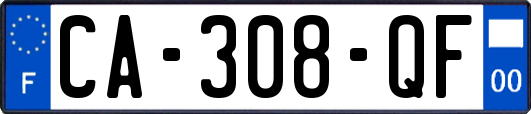 F

CA-308-QF

00